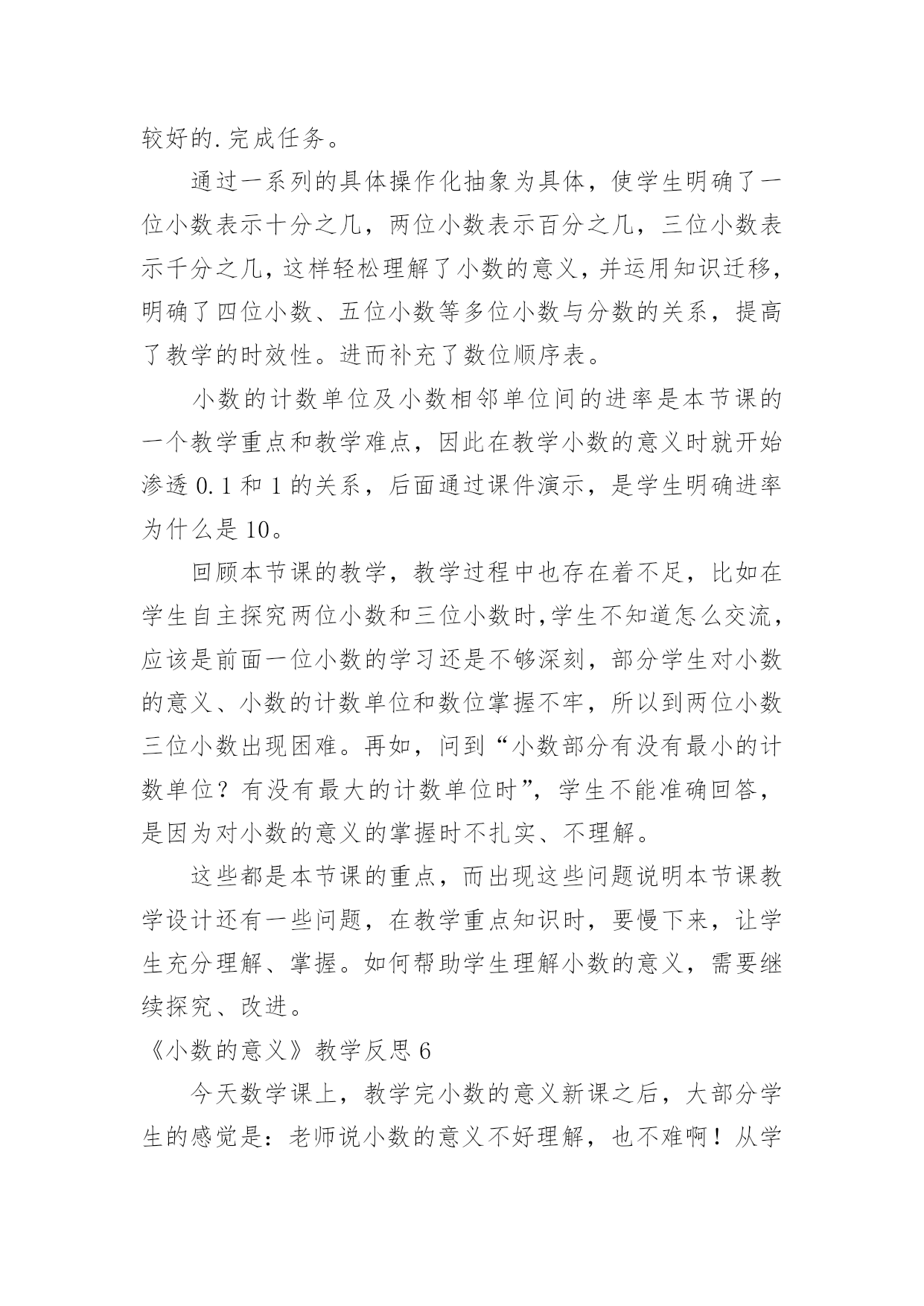 较好的.完成任务。

通过一系列的具体操作化抽象为具体，使学生明确了一位小数表示十分之几，两位小数表示百分之几，三位小数表示千分之几，这样轻松理解了小数的意义，并运用知识迁移，明确了四位小数、五位小数等多位小数与分数的关系，提高了教学的时效性。进而补充了数位顺序表。

小数的计数单位及小数相邻单位间的进率是本节课的一个教学重点和教学难点，因此在教学小数的意义时就开始渗透 0.1 和 1 的关系，后面通过课件演示，是学生明确进率为什么是 10。

回顾本节课的教学，教学过程中也存在着不足，比如在学生自主探究两位小数和三位小数时,学生不知道怎么交流，应该是前面一位小数的学习还是不够深刻，部分学生对小数的意义、小数的计数单位和数位掌握不牢，所以到两位小数三位小数出现困难。再如，问到“小数部分有没有最小的计数单位？有没有最大的计数单位时”，学生不能准确回答，是因为对小数的意义的掌握时不扎实、不理解。

这些都是本节课的重点，而出现这些问题说明本节课教学设计还有一些问题，在教学重点知识时，要慢下来，让学生充分理解、掌握。如何帮助学生理解小数的意义，需要继续探究、改进。

《小数的意义》教学反思 6

今天数学课上，教学完小数的意义新课之后，大部分学生的感觉是：老师说小数的意义不好理解，也不难啊！从学